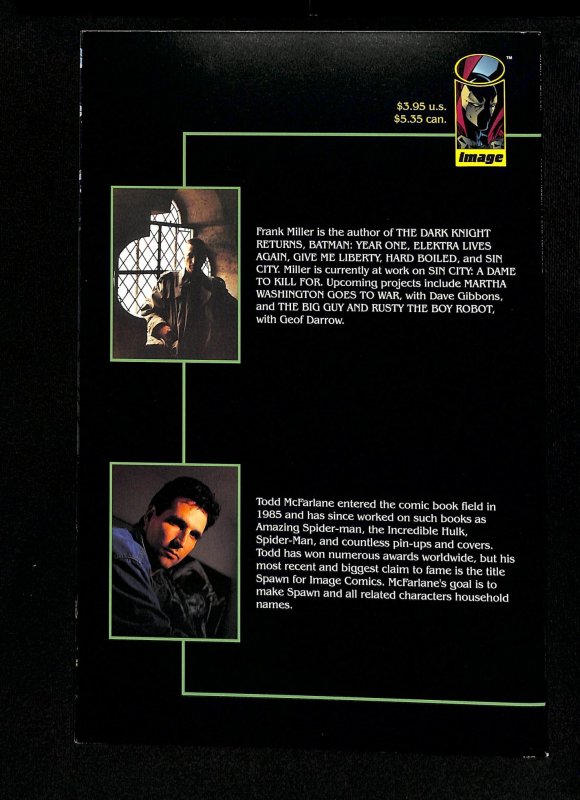 $3.95 u.s.
$5.35 can.

TM

Image

Frank Miller is the author of THE DARK KNIGHT RETURNS, BATMAN: YEAR ONE, ELEKTRA LIVES AGAIN, GIVE ME LIBERTY, HARD BOILED, and SIN CITY. Miller is currently at work on SIN CITY: A DAME TO KILL FOR. Upcoming projects include MARTHA WASHINGTON GOES TO WAR, with Dave Gibbons, and THE BIG GUY AND RUSTY THE BOY ROBOT, with Geof Darrow.

Todd McFarlane entered the comic book field in 1985 and has since worked on such books as Amazing Spider-man, the Incredible Hulk, Spider-Man, and countless pin-ups and covers. Todd has won numerous awards worldwide, but his most recent and biggest claim to fame is the title Spawn for Image Comics. McFarlane's goal is to make Spawn and all related characters household names.